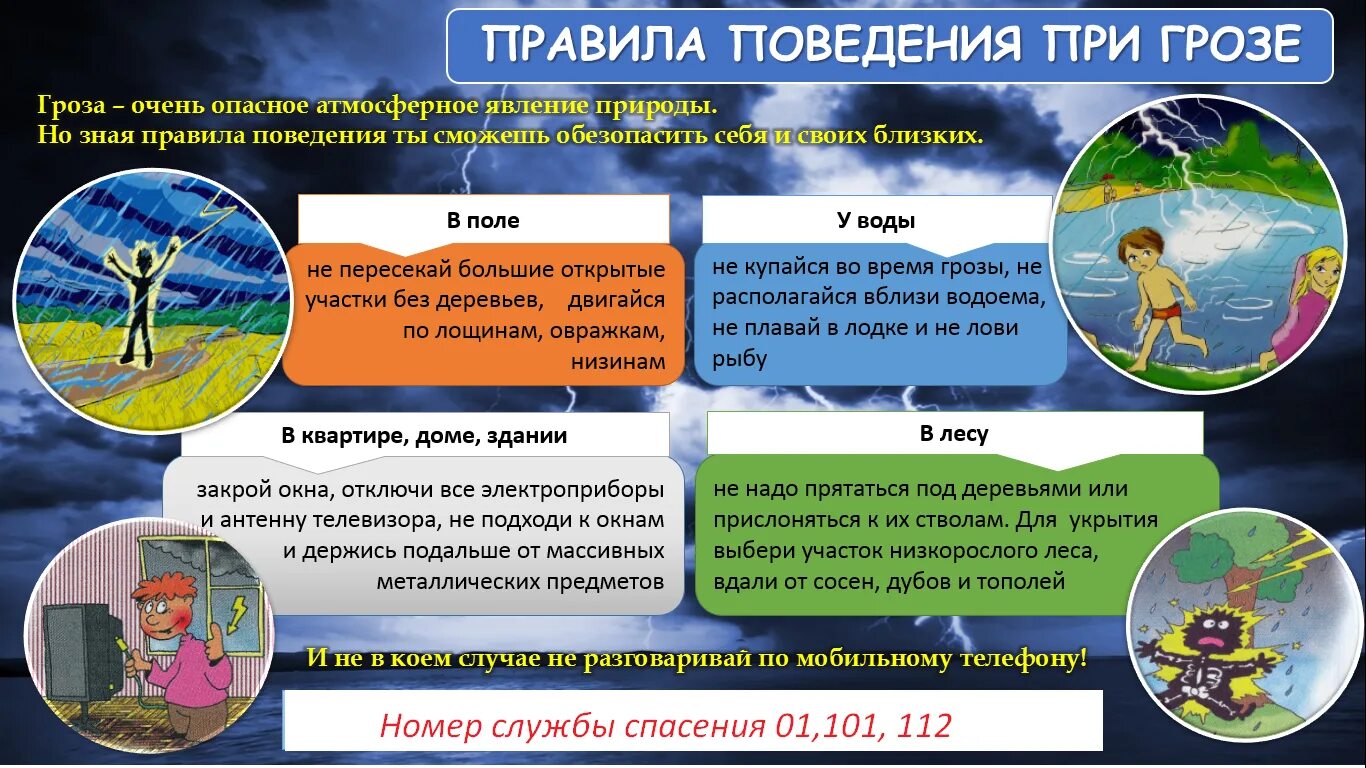 ПРАВИЛА ПОВЕДЕНИЯ ПРИ ГРОЗЕ

Гроза – очень опасное атмосферное явление природы.
Но зная правила поведения ты сможешь обезопасить себя и своих близких.

В поле

не пересекай большие открытые участки без деревьев, двигайся по лощинам, овражкам, низинам

У воды

не купайся во время грозы, не располагайся вблизи водоема, не плавай в лодке и не лови рыбу

В квартире, доме, здании

закрой окна, отключи все электроприборы и антенну телевизора, не подходи к окнам и держись подальше от массивных металлических предметов

В лесу

не надо прятаться под деревьями или прислоняться к их стволам. Для укрытия выбери участок низкорослого леса, вдали от сосен, дубов и тополей

И не в коем случае не разговаривай по мобильному телефону!

Номер службы спасения 01,101, 112